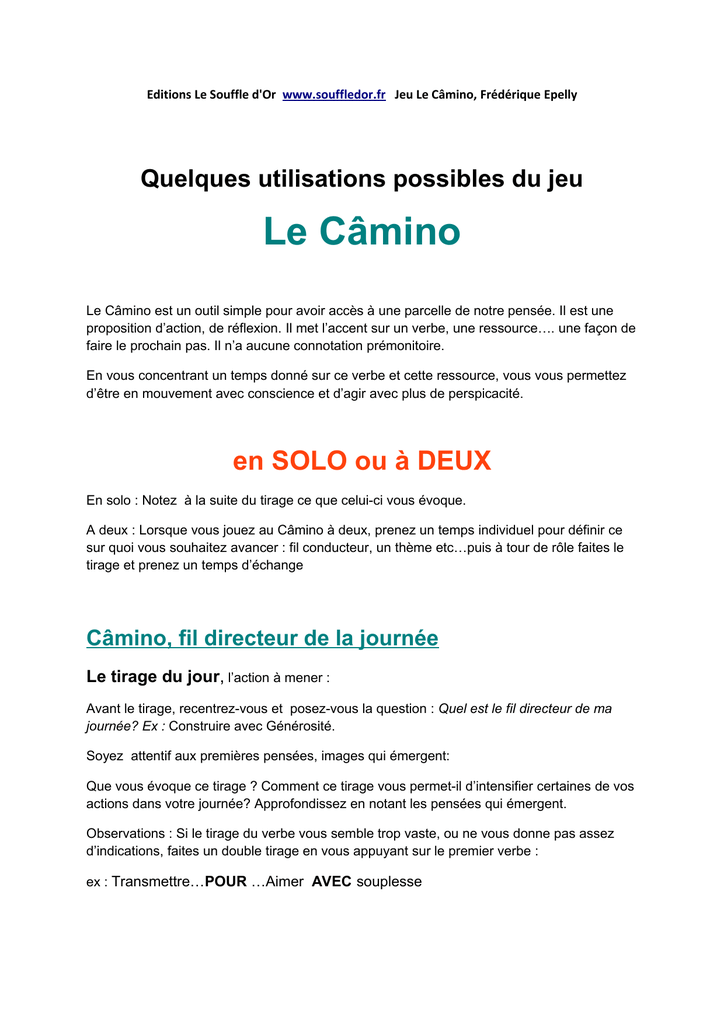 Editions Le Souffle d'Or www.souffledor.fr Jeu Le Câmino, Frédérique Epelly

Quelques utilisations possibles du jeu

Le Câmino

Le Câmino est un outil simple pour avoir accès à une parcelle de notre pensée. Il est une proposition d'action, de réflexion. Il met l'accent sur un verbe, une ressource…. une façon de faire le prochain pas. Il n'a aucune connotation prémonitoire.

En vous concentrant un temps donné sur ce verbe et cette ressource, vous vous permettez d'être en mouvement avec conscience et d'agir avec plus de perspicacité.

en SOLO ou à DEUX

En solo : Notez à la suite du tirage ce que celui-ci vous évoque.

A deux : Lorsque vous jouez au Câmino à deux, prenez un temps individuel pour définir ce sur quoi vous souhaitez avancer : fil conducteur, un thème etc…puis à tour de rôle faites le tirage et prenez un temps d'échange

Câmino, fil directeur de la journée

Le tirage du jour, l'action à mener :

Avant le tirage, recentrez-vous et posez-vous la question : Quel est le fil directeur de ma journée? Ex : Construire avec Générosité.

Soyez attentif aux premières pensées, images qui émergent:

Que vous évoque ce tirage ? Comment ce tirage vous permet-il d'intensifier certaines de vos actions dans votre journée? Approfondissez en notant les pensées qui émergent.

Observations : Si le tirage du verbe vous semble trop vaste, ou ne vous donne pas assez d'indications, faites un double tirage en vous appuyant sur le premier verbe :

ex : Transmettre…POUR …Aimer AVEC souplesse